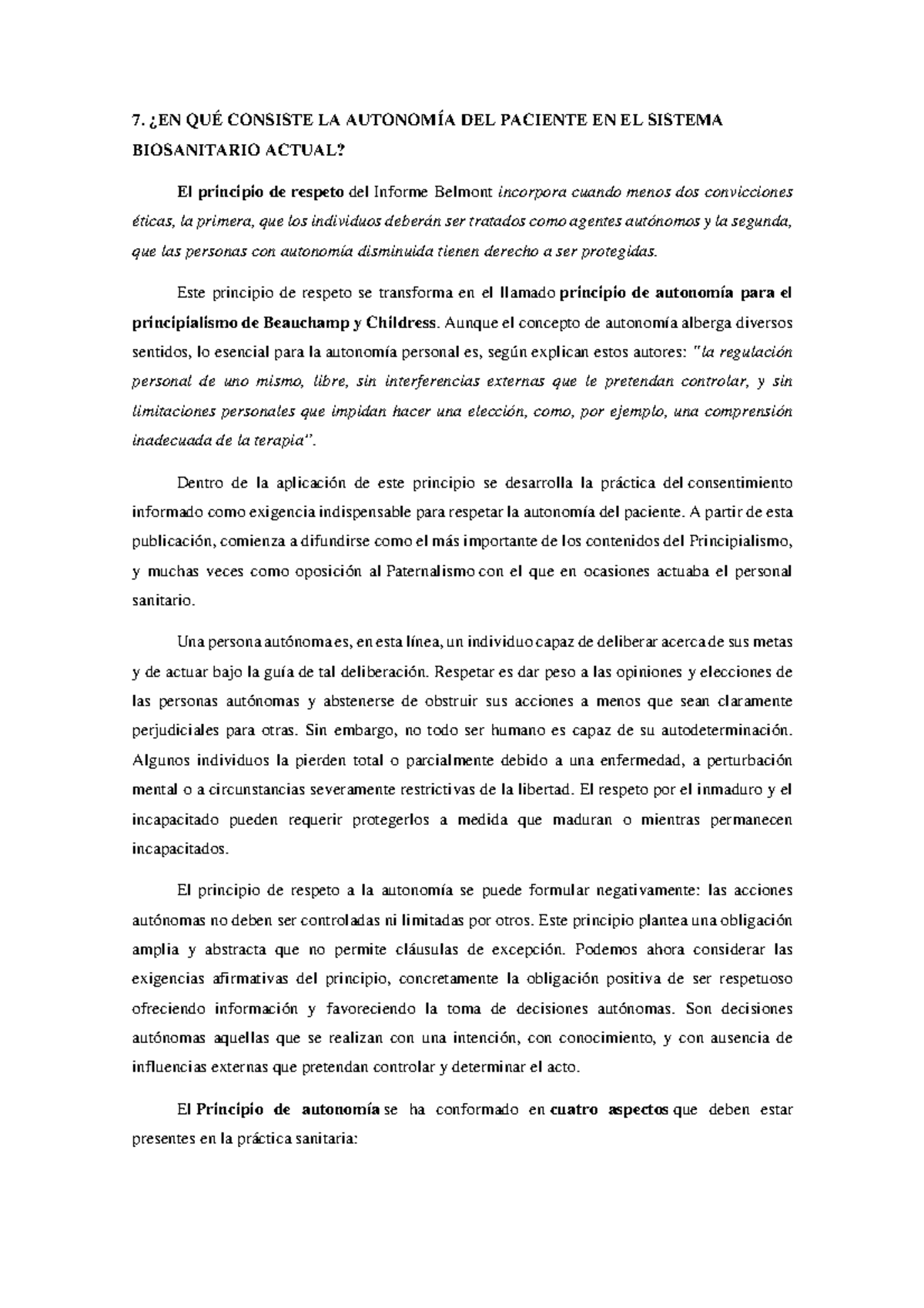 7. ¿EN QUÉ CONSISTE LA AUTONOMÍA DEL PACIENTE EN EL SISTEMA BIOSANITARIO ACTUAL?

El principio de respeto del Informe Belmont incorpora cuando menos dos convicciones éticas, la primera, que los individuos deberán ser tratados como agentes autónomos y la segunda, que las personas con autonomía disminuida tienen derecho a ser protegidas.

Este principio de respeto se transforma en el llamado principio de autonomía para el principialismo de Beauchamp y Childress. Aunque el concepto de autonomía alberga diversos sentidos, lo esencial para la autonomía personal es, según explican estos autores: "la regulación personal de uno mismo, libre, sin interferencias externas que le pretendan controlar, y sin limitaciones personales que impidan hacer una elección, como, por ejemplo, una comprensión inadecuada de la terapia".

Dentro de la aplicación de este principio se desarrolla la práctica del consentimiento informado como exigencia indispensable para respetar la autonomía del paciente. A partir de esta publicación, comienza a difundirse como el más importante de los contenidos del Principialismo, y muchas veces como oposición al Paternalismo con el que en ocasiones actuaba el personal sanitario.

Una persona autónoma es, en esta línea, un individuo capaz de deliberar acerca de sus metas y de actuar bajo la guía de tal deliberación. Respetar es dar peso a las opiniones y elecciones de las personas autónomas y abstenerse de obstruir sus acciones a menos que sean claramente perjudiciales para otras. Sin embargo, no todo ser humano es capaz de su autodeterminación. Algunos individuos la pierden total o parcialmente debido a una enfermedad, a perturbación mental o a circunstancias severamente restrictivas de la libertad. El respeto por el inmaduro y el incapacitado pueden requerir protegerlos a medida que maduran o mientras permanecen incapacitados.

El principio de respeto a la autonomía se puede formular negativamente: las acciones autónomas no deben ser controladas ni limitadas por otros. Este principio plantea una obligación amplia y abstracta que no permite cláusulas de excepción. Podemos ahora considerar las exigencias afirmativas del principio, concretamente la obligación positiva de ser respetuoso ofreciendo información y favoreciendo la toma de decisiones autónomas. Son decisiones autónomas aquellas que se realizan con una intención, con conocimiento, y con ausencia de influencias externas que pretendan controlar y determinar el acto.

El Principio de autonomía se ha conformado en cuatro aspectos que deben estar presentes en la práctica sanitaria: